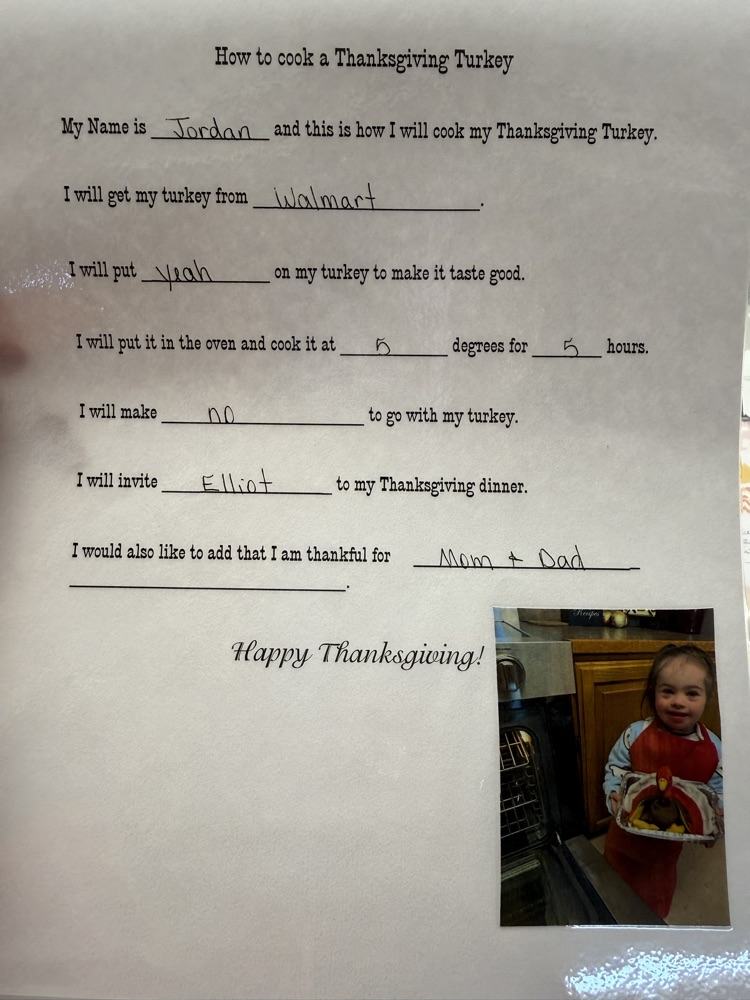 How to cook a Thanksgiving Turkey

My Name is Jordan and this is how I will cook my Thanksgiving Turkey.

I will get my turkey from Walmart.

I will put yeah on my turkey to make it taste good.

I will put it in the oven and cook it at 5 degrees for 5 hours.

I will make no to go with my turkey.

I will invite Elliot to my Thanksgiving dinner.

I would also like to add that I am thankful for Mom + Dad ____.

Happy Thanksgiving!